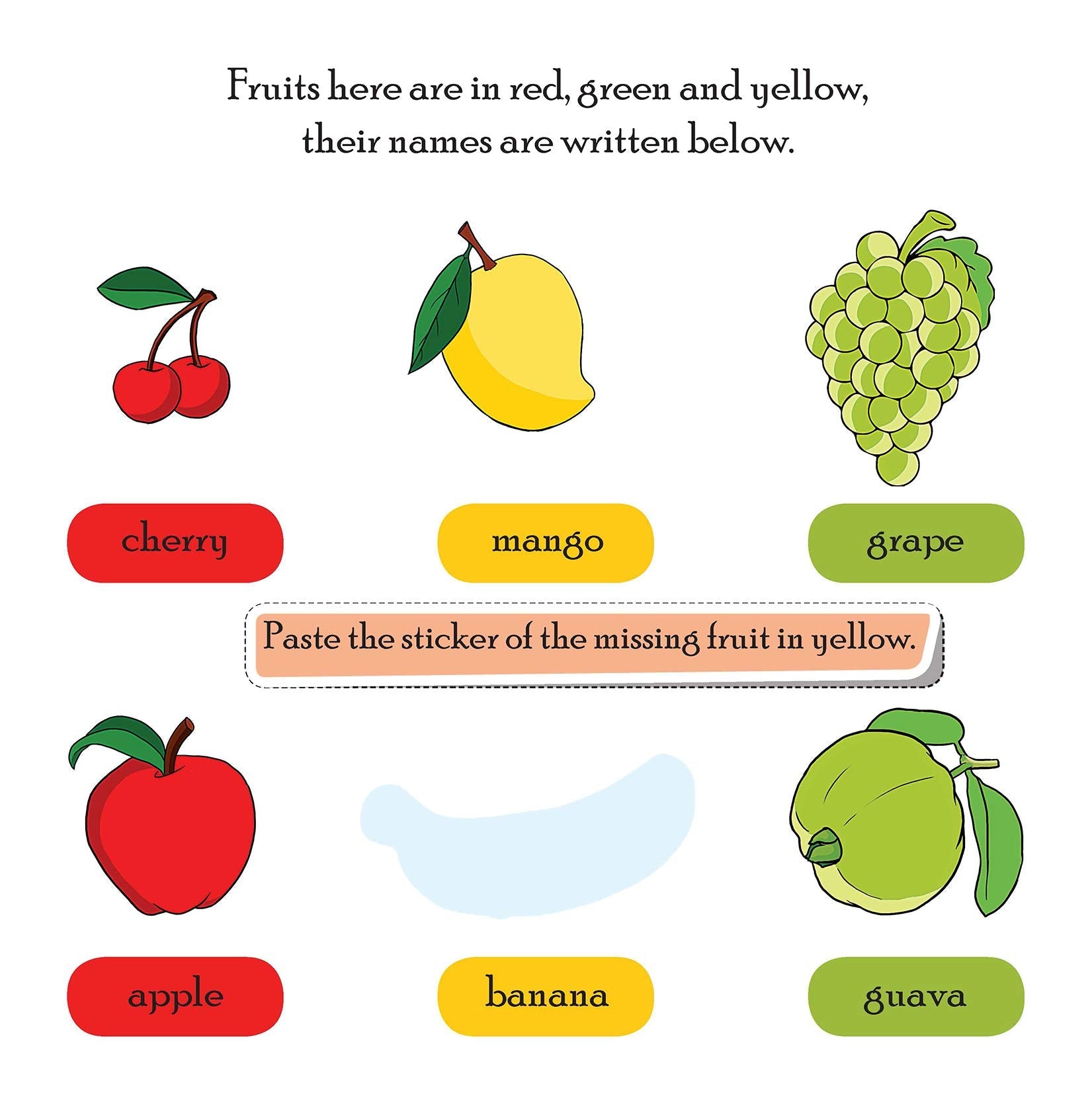 Fruits here are in red, green and yellow,
their names are written below.

cherry

mango

grape

Paste the sticker of the missing fruit in yellow.

apple

banana

guava